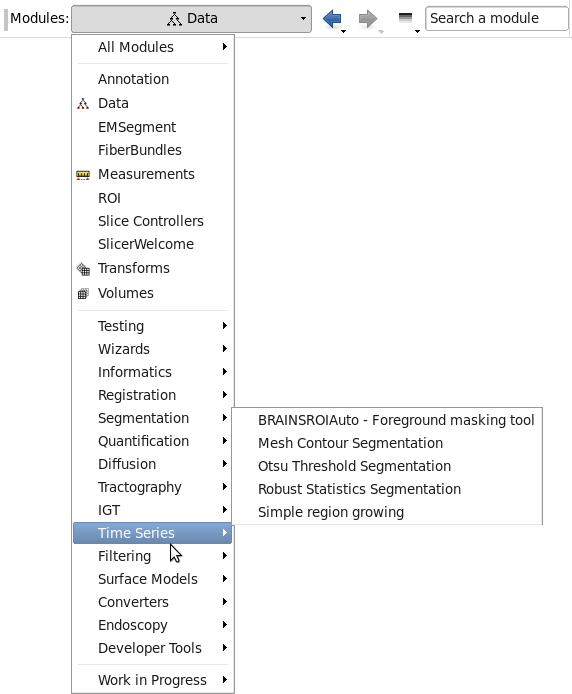 Modules: Data

Search a module

All Modules

Annotation
Data
EMSegment
FiberBundles
Measurements
ROI
Slice Controllers
SlicerWelcome
Transforms
Volumes

Testing
Wizards
Informatics
Registration
Segmentation
Quantification
Diffusion
Tractography
IGT
Time Series
Filtering
Surface Models
Converters
Endoscopy
Developer Tools

Work in Progress

BRAINSROIAuto - Foreground masking tool
Mesh Contour Segmentation
Otsu Threshold Segmentation
Robust Statistics Segmentation
Simple region growing